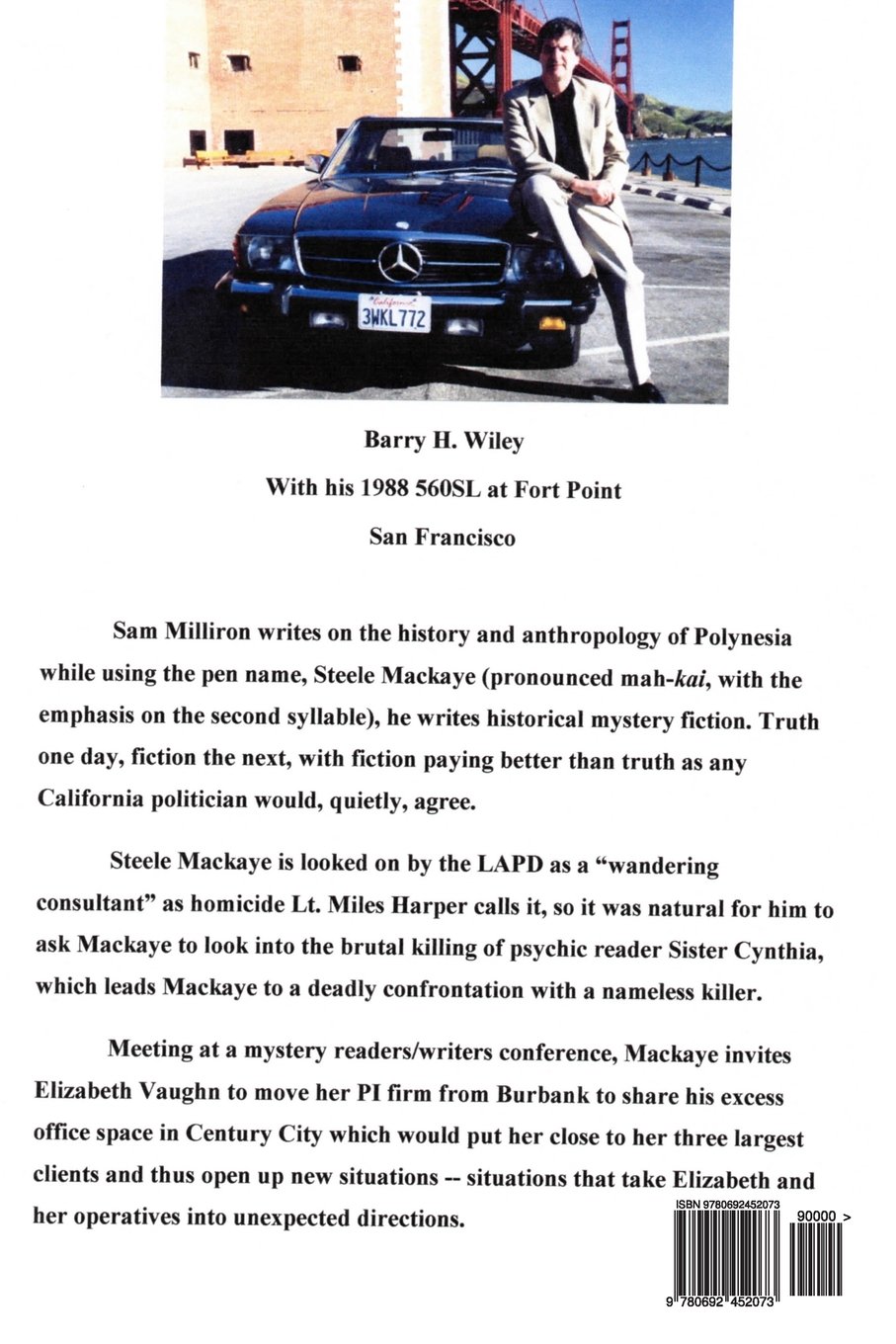 California
3WKL772

Barry H. Wiley

With his 1988 560SL at Fort Point

San Francisco

Sam Milliron writes on the history and anthropology of Polynesia while using the pen name, Steele Mackaye (pronounced mah-kai, with the emphasis on the second syllable), he writes historical mystery fiction. Truth one day, fiction the next, with fiction paying better than truth as any California politician would, quietly, agree.

Steele Mackaye is looked on by the LAPD as a "wandering consultant" as homicide Lt. Miles Harper calls it, so it was natural for him to ask Mackaye to look into the brutal killing of psychic reader Sister Cynthia, which leads Mackaye to a deadly confrontation with a nameless killer.

Meeting at a mystery readers/writers conference, Mackaye invites Elizabeth Vaughn to move her PI firm from Burbank to share his excess office space in Century City which would put her close to her three largest clients and thus open up new situations -- situations that take Elizabeth and her operatives into unexpected directions.

ISBN 9780692452073

90000 >

9 780692 452073